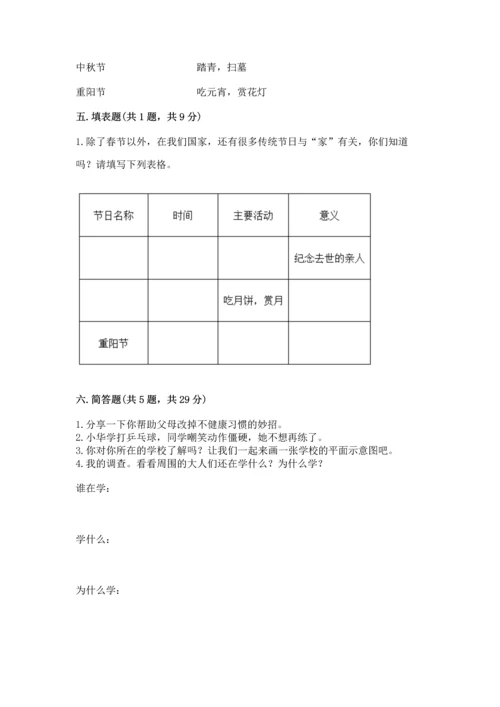 中秋节　　　　　　　　踏青，扫墓

重阳节　　　　　　　　吃元宵，赏花灯

五. 填表题(共 1 题，共 9 分)

1. 除了春节以外，在我们国家，还有很多传统节日与“家”有关，你们知道吗？请填写下列表格。

| 节日名称 | 时间 | 主要活动 | 意义 |
|---|---|---|---|
| | | | 纪念去世的亲人 |
| | | 吃月饼，赏月 | |
| 重阳节 | | | |

六. 简答题(共 5 题，共 29 分)

1. 分享一下你帮助父母改掉不健康习惯的妙招。
2. 小华学打乒乓球，同学嘲笑动作僵硬，她不想再练了。
3. 你对你所在的学校了解吗？让我们一起来画一张学校的平面示意图吧。
4. 我的调查。看看周围的大人们还在学什么？为什么学？

谁在学：

学什么：

为什么学：